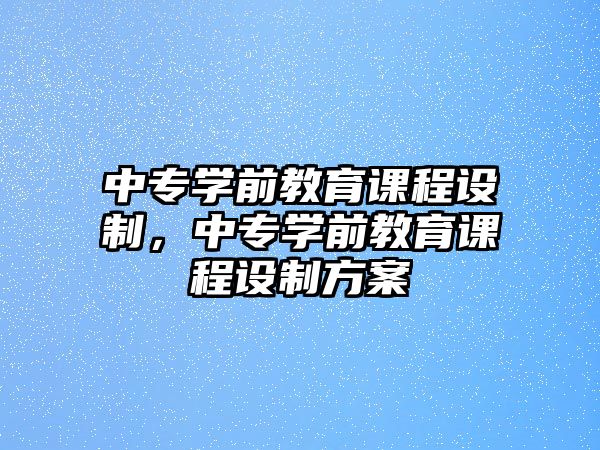 中专学前教育课程设制，中专学前教育课程设制方案